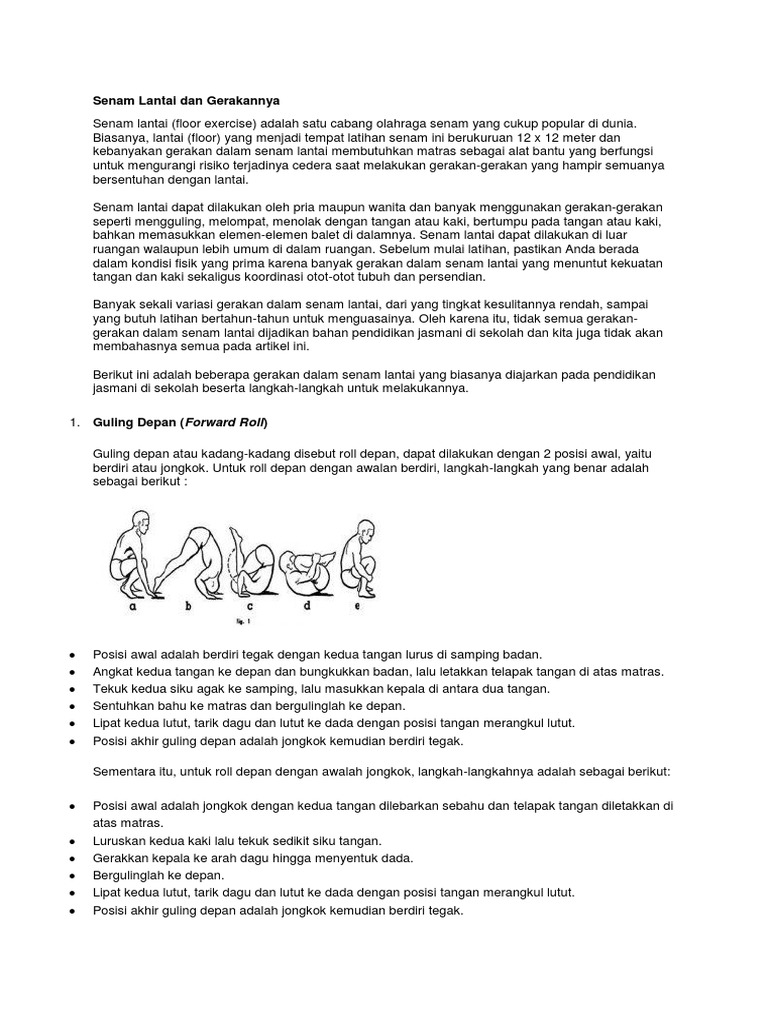 Senam Lantai dan Gerakannya

Senam lantai (floor exercise) adalah satu cabang olahraga senam yang cukup popular di dunia. Biasanya, lantai (floor) yang menjadi tempat latihan senam ini berukuruan 12 x 12 meter dan kebanyakan gerakan dalam senam lantai membutuhkan matras sebagai alat bantu yang berfungsi untuk mengurangi risiko terjadinya cedera saat melakukan gerakan-gerakan yang hampir semuanya bersentuhan dengan lantai.

Senam lantai dapat dilakukan oleh pria maupun wanita dan banyak menggunakan gerakan-gerakan seperti mengguling, melompat, menolak dengan tangan atau kaki, bertumpu pada tangan atau kaki, bahkan memasukkan elemen-elemen balet di dalamnya. Senam lantai dapat dilakukan di luar ruangan walaupun lebih umum di dalam ruangan. Sebelum mulai latihan, pastikan Anda berada dalam kondisi fisik yang prima karena banyak gerakan dalam senam lantai yang menuntut kekuatan tangan dan kaki sekaligus koordinasi otot-otot tubuh dan persendian.

Banyak sekali variasi gerakan dalam senam lantai, dari yang tingkat kesulitannya rendah, sampai yang butuh latihan bertahun-tahun untuk menguasainya. Oleh karena itu, tidak semua gerakan-gerakan dalam senam lantai dijadikan bahan pendidikan jasmani di sekolah dan kita juga tidak akan membahasnya semua pada artikel ini.

Berikut ini adalah beberapa gerakan dalam senam lantai yang biasanya diajarkan pada pendidikan jasmani di sekolah beserta langkah-langkah untuk melakukannya.

1. Guling Depan (Forward Roll)

Guling depan atau kadang-kadang disebut roll depan, dapat dilakukan dengan 2 posisi awal, yaitu berdiri atau jongkok. Untuk roll depan dengan awalan berdiri, langkah-langkah yang benar adalah sebagai berikut :

a b c d e
fig. 1

• Posisi awal adalah berdiri tegak dengan kedua tangan lurus di samping badan.
• Angkat kedua tangan ke depan dan bungkukkan badan, lalu letakkan telapak tangan di atas matras.
• Tekuk kedua siku agak ke samping, lalu masukkan kepala di antara dua tangan.
• Sentuhkan bahu ke matras dan bergulinglah ke depan.
• Lipat kedua lutut, tarik dagu dan lutut ke dada dengan posisi tangan merangkul lutut.
• Posisi akhir guling depan adalah jongkok kemudian berdiri tegak.

Sementara itu, untuk roll depan dengan awalah jongkok, langkah-langkahnya adalah sebagai berikut:

• Posisi awal adalah jongkok dengan kedua tangan dilebarkan sebahu dan telapak tangan diletakkan di atas matras.
• Luruskan kedua kaki lalu tekuk sedikit siku tangan.
• Gerakkan kepala ke arah dagu hingga menyentuk dada.
• Bergulinglah ke depan.
• Lipat kedua lutut, tarik dagu dan lutut ke dada dengan posisi tangan merangkul lutut.
• Posisi akhir guling depan adalah jongkok kemudian berdiri tegak.